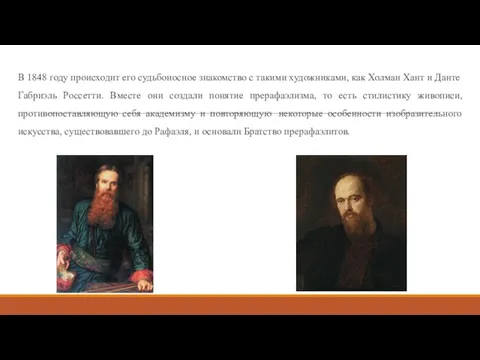 В 1848 году происходит его судьбоносное знакомство с такими художниками, как Холман Хант и Данте Габриэль Россетти. Вместе они создали понятие прерафаэлизма, то есть стилистику живописи, противопоставляющую себя академизму и повторяющую некоторые особенности изобразительного искусства, существовавшего до Рафаэля, и основали Братство прерафаэлитов.